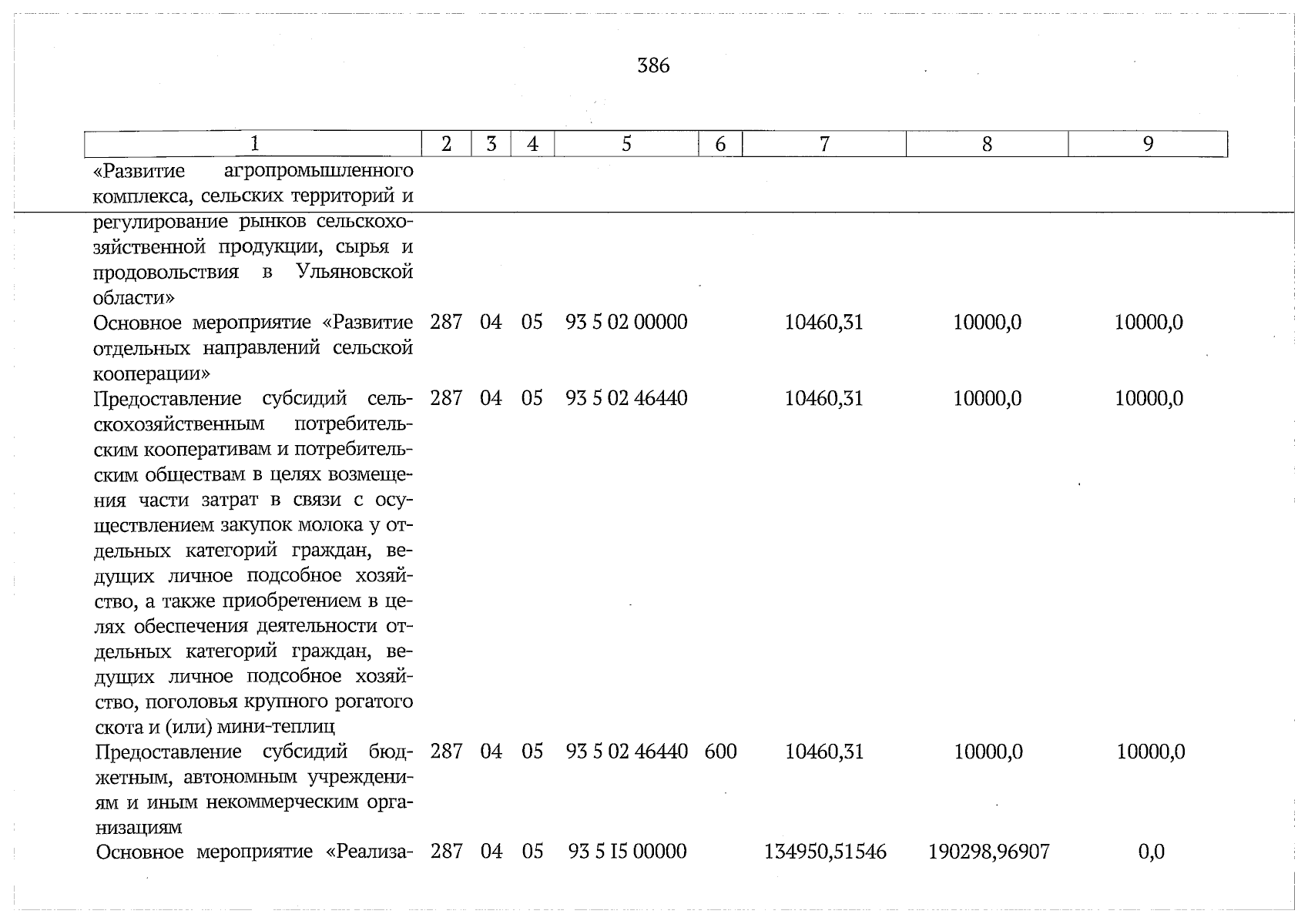 386

| 1 | 2 | 3 | 4 | 5 | 6 | 7 | 8 | 9 |
|---|---|---|---|---|---|---|---|---|
| «Развитие агропромышленного комплекса, сельских территорий и регулирование рынков сельскохозяйственной продукции, сырья и продовольствия в Ульяновской области» | | | | | | | | |
| Основное мероприятие «Развитие отдельных направлений сельской кооперации» | 287 | 04 | 05 | 93 5 02 00000 | | 10460,31 | 10000,0 | 10000,0 |
| Предоставление субсидий сельскохозяйственным потребительским кооперативам и потребительским обществам в целях возмещения части затрат в связи с осуществлением закупок молока у отдельных категорий граждан, ведущих личное подсобное хозяйство, а также приобретением в целях обеспечения деятельности отдельных категорий граждан, ведущих личное подсобное хозяйство, поголовья крупного рогатого скота и (или) мини-теплиц | 287 | 04 | 05 | 93 5 02 46440 | | 10460,31 | 10000,0 | 10000,0 |
| Предоставление субсидий бюджетным, автономным учреждениям и иным некоммерческим организациям | 287 | 04 | 05 | 93 5 02 46440 | 600 | 10460,31 | 10000,0 | 10000,0 |
| Основное мероприятие «Реализа- | 287 | 04 | 05 | 93 5 I5 00000 | | 134950,51546 | 190298,96907 | 0,0 |